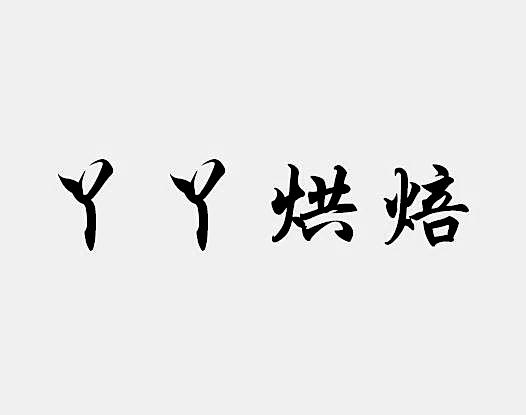 丫丫烘焙